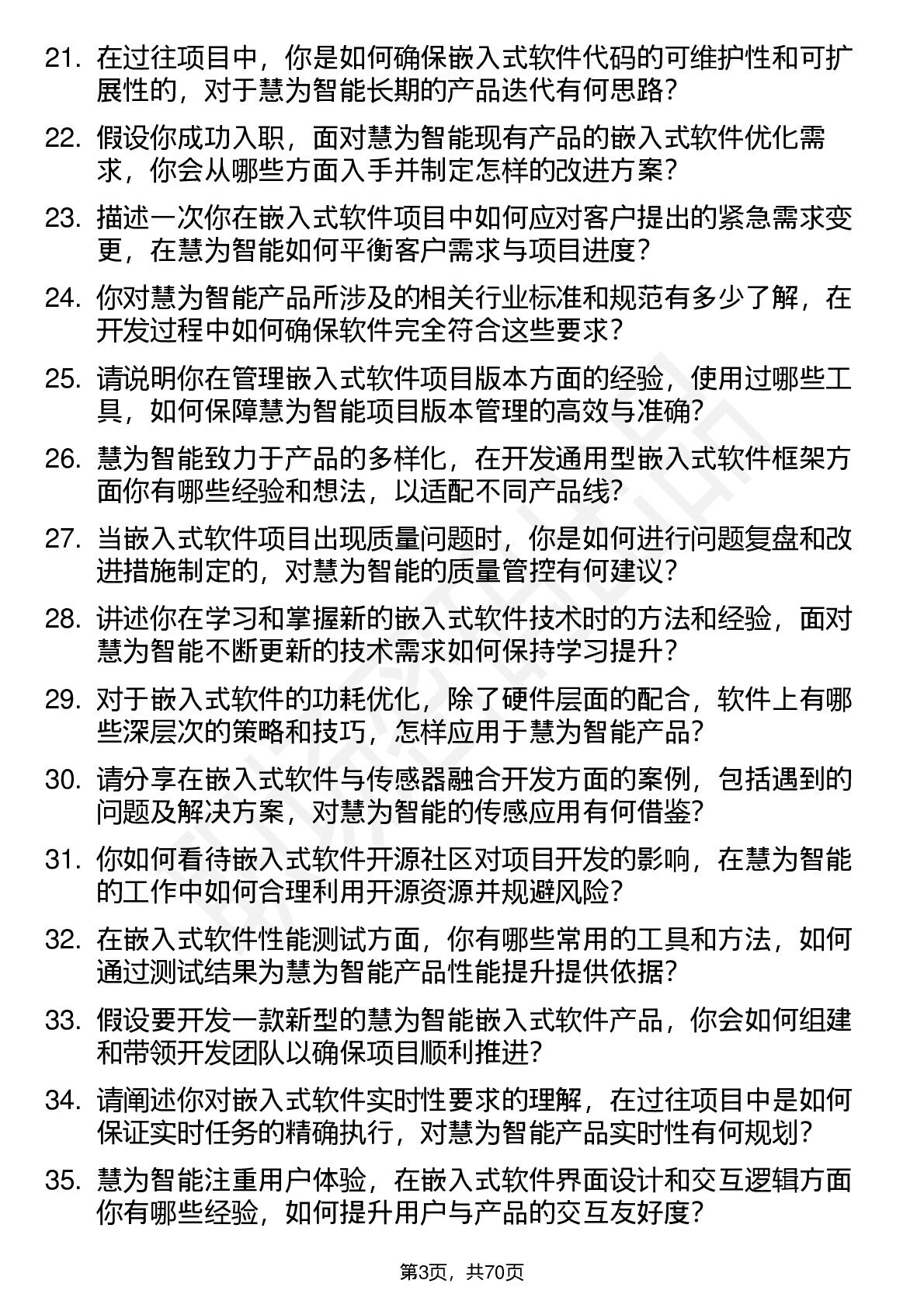 21. 在过往项目中，你是如何确保嵌入式软件代码的可维护性和可扩展性的，对于慧为智能长期的产品迭代有何思路？

22. 假设你成功入职，面对慧为智能现有产品的嵌入式软件优化需求，你会从哪些方面入手并制定怎样的改进方案？

23. 描述一次你在嵌入式软件项目中如何应对客户提出的紧急需求变更，在慧为智能如何平衡客户需求与项目进度？

24. 你对慧为智能产品所涉及的相关行业标准和规范有多少了解，在开发过程中如何确保软件完全符合这些要求？

25. 请说明你在管理嵌入式软件项目版本方面的经验，使用过哪些工具，如何保障慧为智能项目版本管理的高效与准确？

26. 慧为智能致力于产品的多样化，在开发通用型嵌入式软件框架方面你有哪些经验和想法，以适配不同产品线？

27. 当嵌入式软件项目出现质量问题时，你是如何进行问题复盘和改进措施制定的，对慧为智能的质量管控有何建议？

28. 讲述你在学习和掌握新的嵌入式软件技术时的方法和经验，面对慧为智能不断更新的技术需求如何保持学习提升？

29. 对于嵌入式软件的功耗优化，除了硬件层面的配合，软件上有哪些深层次的策略和技巧，怎样应用于慧为智能产品？

30. 请分享在嵌入式软件与传感器融合开发方面的案例，包括遇到的问题及解决方案，对慧为智能的传感应用有何借鉴？

31. 你如何看待嵌入式软件开源社区对项目开发的影响，在慧为智能的工作中如何合理利用开源资源并规避风险？

32. 在嵌入式软件性能测试方面，你有哪些常用的工具和方法，如何通过测试结果为慧为智能产品性能提升提供依据？

33. 假设要开发一款新型的慧为智能嵌入式软件产品，你会如何组建和带领开发团队以确保项目顺利推进？

34. 请阐述你对嵌入式软件实时性要求的理解，在过往项目中是如何保证实时任务的精确执行，对慧为智能产品实时性有何规划？

35. 慧为智能注重用户体验，在嵌入式软件界面设计和交互逻辑方面你有哪些经验，如何提升用户与产品的交互友好度？

第3页，共70页